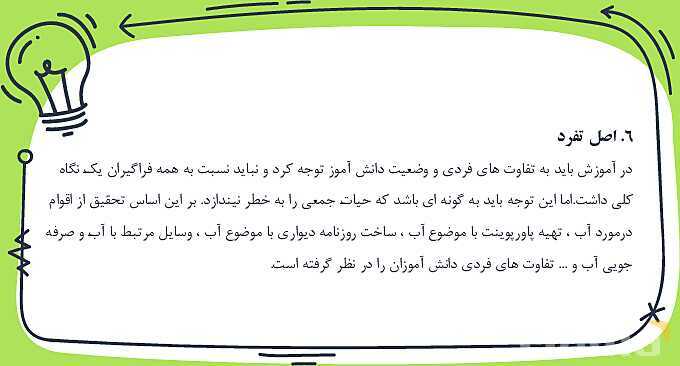 ۶. اصل تفرد

در آموزش باید به تفاوت های فردی و وضعیت دانش آموز توجه کرد و نباید نسبت به همه فراگیران یک نگاه کلی داشت.اما این توجه باید به گونه ای باشد که حیات جمعی را به خطر نیندازد. بر این اساس تحقیق از اقوام درمورد آب ، تهیه پاورپوینت با موضوع آب ، ساخت روزنامه دیواری با موضوع آب ، وسایل مرتبط با آب و صرفه جویی آب و ... تفاوت های فردی دانش آموزان را در نظر گرفته است.